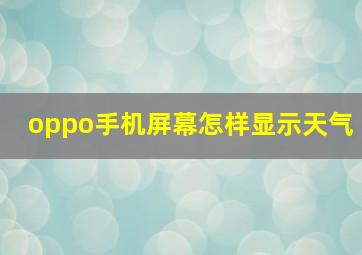 oppo手机屏幕怎样显示天气